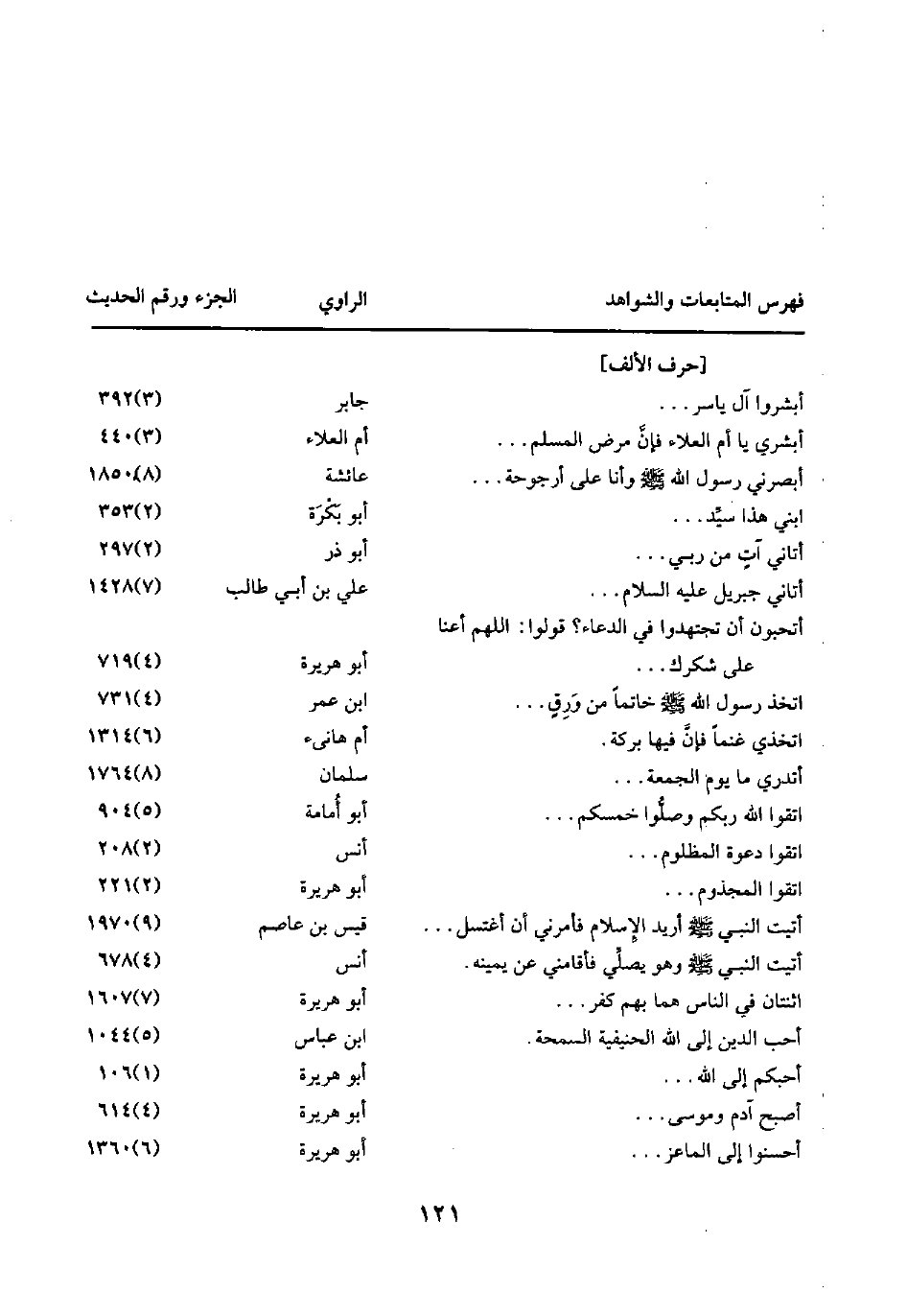 | فهرس المتابعات والشواهد | الراوي | الجزء ورقم الحديث |
|---|---|---|
| [حرف الألف] | | |
| أبشروا آل ياسر . . . | جابر | ٣٩٢(٣) |
| أبشري يا أم العلاء فإنَّ مرض المسلم . . . | أم العلاء | ٤٤٠(٣) |
| أبصرني رسول الله ﷺ وأنا على أرجوحة . . . | عائشة | ١٨٥٠(٨) |
| ابني هذا سيِّد . . . | أبو بَكْرَة | ٣٥٣(٢) |
| أتاني آتٍ من ربي . . . | أبو ذر | ٢٩٧(٢) |
| أتاني جبريل عليه السلام . . . | علي بن أبي طالب | ١٤٢٨(٧) |
| أتحبون أن تجتهدوا في الدعاء؟ قولوا: اللهم أعنا على شكرك . . . | أبو هريرة | ٧١٩(٤) |
| اتخذ رسول الله ﷺ خاتماً من وَرِقٍ . . . | ابن عمر | ٧٣١(٤) |
| اتخذي غنماً فإنَّ فيها بركة . | أم هانىء | ١٣١٤(٦) |
| أتدري ما يوم الجمعة . . . | سلمان | ١٧٦٤(٨) |
| اتقوا الله ربكم وصلُّوا خمسكم . . . | أبو أمامة | ٩٠٤(٥) |
| اتقوا دعوة المظلوم . . . | أنس | ٢٠٨(٢) |
| اتقوا المجذوم . . . | أبو هريرة | ٢٢١(٢) |
| أتيت النبي ﷺ أريد الإسلام فأمرني أن أغتسل . . . | قيس بن عاصم | ١٩٧٠(٩) |
| أتيت النبي ﷺ وهو يصلِّي فأقامني عن يمينه . | أنس | ٦٧٨(٤) |
| اثنتان في الناس هما بهم كفر . . . | أبو هريرة | ١٦٠٧(٧) |
| أحب الدين إلى الله الحنيفية السمحة . | ابن عباس | ١٠٤٤(٥) |
| أحبكم إلى الله . . . | أبو هريرة | ١٠٦(١) |
| أصبح آدم وموسى . . . | أبو هريرة | ٦١٤(٤) |
| أحسنوا إلى الماعز . . . | أبو هريرة | ١٣٦٠(٦) |

١٢١